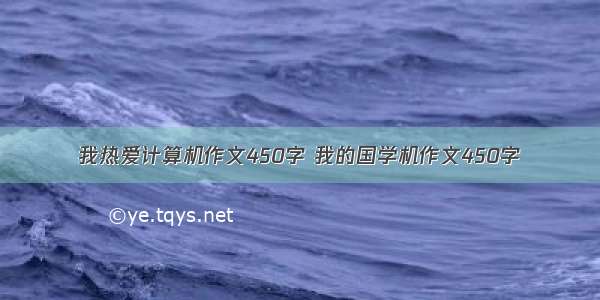 我热爱计算机作文450字 我的国学机作文450字

©ye.tqys.net